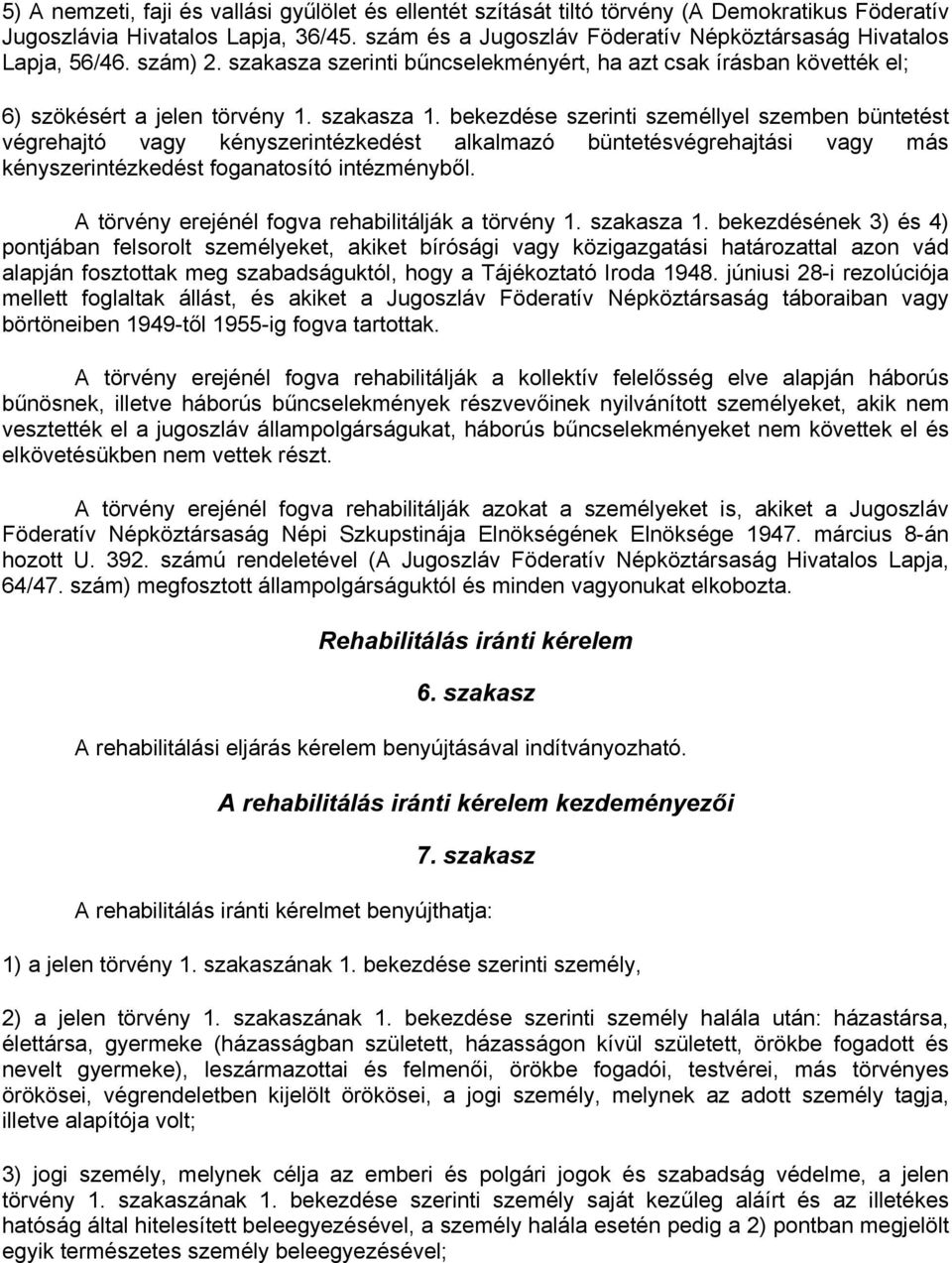 5) A nemzeti, faji és vallási gyűlölet és ellentét szítását tiltó törvény (A Demokratikus Föderatív Jugoszlávia Hivatalos Lapja, 36/45. szám és a Jugoszláv Föderatív Népköztársaság Hivatalos Lapja, 56/46. szám) 2. szakasza szerinti bűncselekményért, ha azt csak írásban követték el;

6) szökésért a jelen törvény 1. szakasza 1. bekezdése szerinti személlyel szemben büntetést végrehajtó vagy kényszerintézkedést alkalmazó büntetésvégrehajtási vagy más kényszerintézkedést foganatosító intézményből.

A törvény erejénél fogva rehabilitálják a törvény 1. szakasza 1. bekezdésének 3) és 4) pontjában felsorolt személyeket, akiket bírósági vagy közigazgatási határozattal azon vád alapján fosztottak meg szabadságuktól, hogy a Tájékoztató Iroda 1948. júniusi 28-i rezolúciója mellett foglaltak állást, és akiket a Jugoszláv Föderatív Népköztársaság táboraiban vagy börtöneiben 1949-től 1955-ig fogva tartottak.

A törvény erejénél fogva rehabilitálják a kollektív felelősség elve alapján háborús bűnösnek, illetve háborús bűncselekmények részvevőinek nyilvánított személyeket, akik nem vesztették el a jugoszláv állampolgárságukat, háborús bűncselekményeket nem követtek el és elkövetésükben nem vettek részt.

A törvény erejénél fogva rehabilitálják azokat a személyeket is, akiket a Jugoszláv Föderatív Népköztársaság Népi Szkupstinája Elnökségének Elnöksége 1947. március 8-án hozott U. 392. számú rendeletével (A Jugoszláv Föderatív Népköztársaság Hivatalos Lapja, 64/47. szám) megfosztott állampolgárságuktól és minden vagyonukat elkobozta.

Rehabilitálás iránti kérelem

6. szakasz

A rehabilitálási eljárás kérelem benyújtásával indítványozható.

A rehabilitálás iránti kérelem kezdeményezői

7. szakasz

A rehabilitálás iránti kérelmet benyújthatja:

1) a jelen törvény 1. szakaszának 1. bekezdése szerinti személy,

2) a jelen törvény 1. szakaszának 1. bekezdése szerinti személy halála után: házastársa, élettársa, gyermeke (házasságban született, házasságon kívül született, örökbe fogadott és nevelt gyermeke), leszármazottai és felmenői, örökbe fogadói, testvérei, más törvényes örökösei, végrendeletben kijelölt örökösei, a jogi személy, melynek az adott személy tagja, illetve alapítója volt;

3) jogi személy, melynek célja az emberi és polgári jogok és szabadság védelme, a jelen törvény 1. szakaszának 1. bekezdése szerinti személy saját kezűleg aláírt és az illetékes hatóság által hitelesített beleegyezésével, a személy halála esetén pedig a 2) pontban megjelölt egyik természetes személy beleegyezésével;